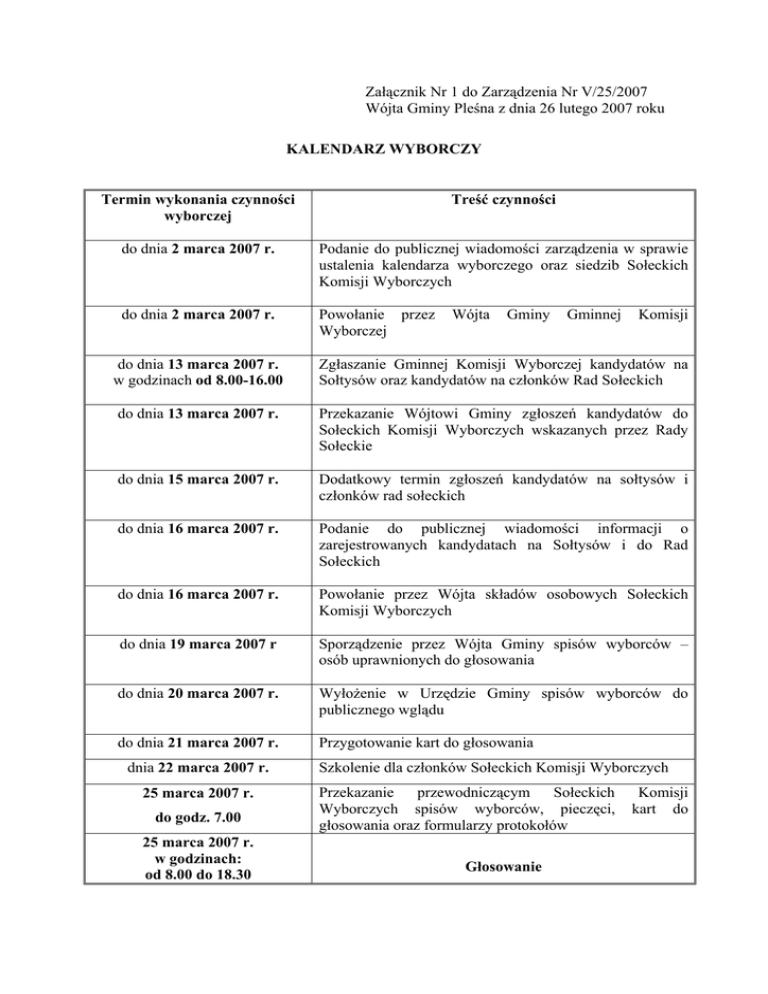 Załącznik Nr 1 do Zarządzenia Nr V/25/2007
Wójta Gminy Pleśna z dnia 26 lutego 2007 roku

KALENDARZ WYBORCZY

| Termin wykonania czynności wyborczej | Treść czynności |
|---|---|
| do dnia 2 marca 2007 r. | Podanie do publicznej wiadomości zarządzenia w sprawie ustalenia kalendarza wyborczego oraz siedzib Sołeckich Komisji Wyborczych |
| do dnia 2 marca 2007 r. | Powołanie przez Wójta Gminy Gminnej Komisji Wyborczej |
| do dnia 13 marca 2007 r. w godzinach od 8.00-16.00 | Zgłaszanie Gminnej Komisji Wyborczej kandydatów na Sołtysów oraz kandydatów na członków Rad Sołeckich |
| do dnia 13 marca 2007 r. | Przekazanie Wójtowi Gminy zgłoszeń kandydatów do Sołeckich Komisji Wyborczych wskazanych przez Rady Sołeckie |
| do dnia 15 marca 2007 r. | Dodatkowy termin zgłoszeń kandydatów na sołtysów i członków rad sołeckich |
| do dnia 16 marca 2007 r. | Podanie do publicznej wiadomości informacji o zarejestrowanych kandydatach na Sołtysów i do Rad Sołeckich |
| do dnia 16 marca 2007 r. | Powołanie przez Wójta składów osobowych Sołeckich Komisji Wyborczych |
| do dnia 19 marca 2007 r | Sporządzenie przez Wójta Gminy spisów wyborców – osób uprawnionych do głosowania |
| do dnia 20 marca 2007 r. | Wyłożenie w Urzędzie Gminy spisów wyborców do publicznego wglądu |
| do dnia 21 marca 2007 r. | Przygotowanie kart do głosowania |
| dnia 22 marca 2007 r. | Szkolenie dla członków Sołeckich Komisji Wyborczych |
| 25 marca 2007 r. do godz. 7.00 | Przekazanie przewodniczącym Sołeckich Komisji Wyborczych spisów wyborców, pieczęci, kart do głosowania oraz formularzy protokołów |
| 25 marca 2007 r. w godzinach: od 8.00 do 18.30 | Głosowanie |